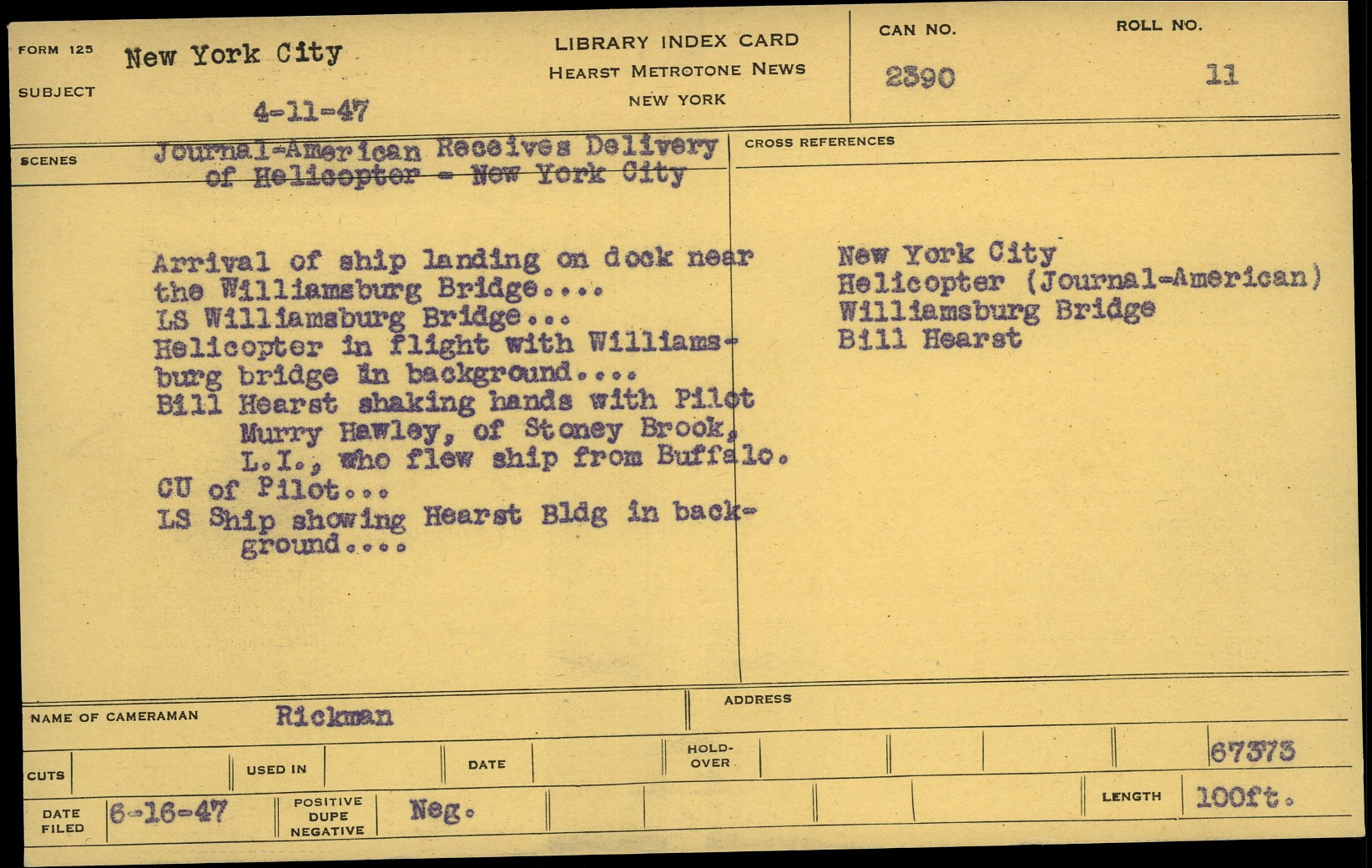 FORM 125
SUBJECT
New York City
4-11-47

LIBRARY INDEX CARD
HEARST METROTONE NEWS
NEW YORK

CAN NO.
2390

ROLL NO.
11

SCENES
Journal-American Receives Delivery of Helicopter - New York City

Arrival of ship landing on dock near the Williamsburg Bridge....
LS Williamsburg Bridge...
Helicopter in flight with Williamsburg bridge in background....
Bill Hearst shaking hands with Pilot
Murry Hawley, of Stoney Brook, L.I., who flew ship from Buffalo.
CU of Pilot...
LS Ship showing Hearst Bldg in background....

CROSS REFERENCES
New York City
Helicopter (Journal-American)
Williamsburg Bridge
Bill Hearst

NAME OF CAMERAMAN Rickman
ADDRESS

CUTS
USED IN
DATE
HOLD-OVER
67373

DATE FILED 6-16-47
POSITIVE DUPE NEGATIVE Neg.
LENGTH 100ft.